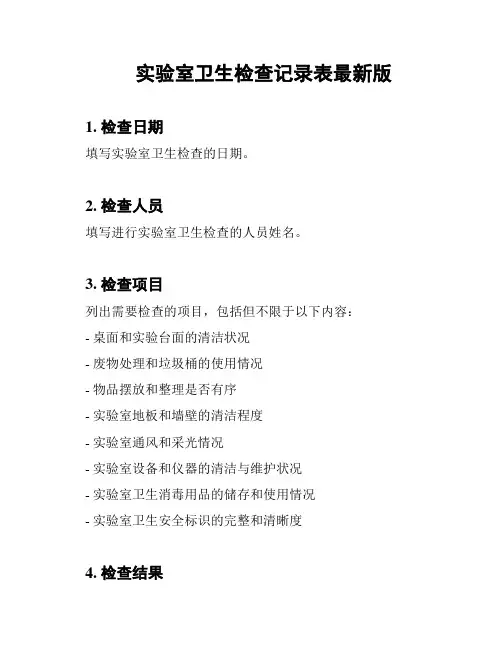 实验室卫生检查记录表最新版

1. 检查日期

填写实验室卫生检查的日期。

2. 检查人员

填写进行实验室卫生检查的人员姓名。

3. 检查项目

列出需要检查的项目，包括但不限于以下内容：

- 桌面和实验台面的清洁状况

- 废物处理和垃圾桶的使用情况

- 物品摆放和整理是否有序

- 实验室地板和墙壁的清洁程度

- 实验室通风和采光情况

- 实验室设备和仪器的清洁与维护状况

- 实验室卫生消毒用品的储存和使用情况

- 实验室卫生安全标识的完整和清晰度

4. 检查结果